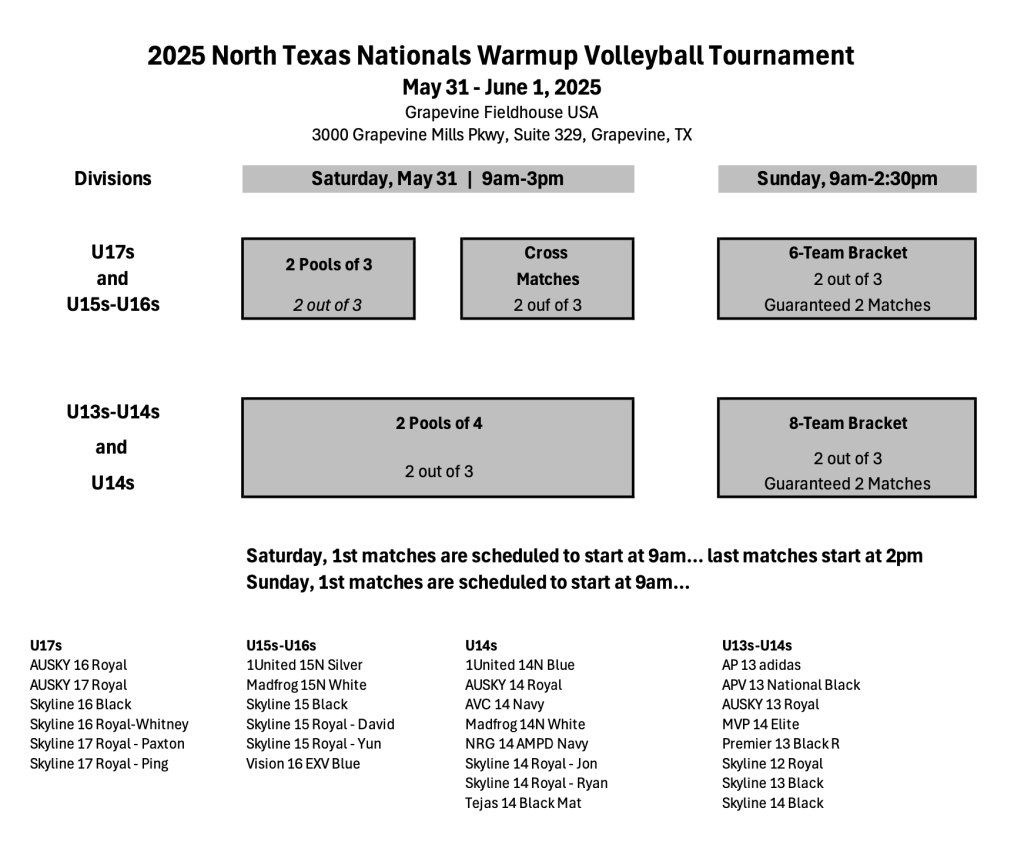 2025 North Texas Nationals Warmup Volleyball Tournament
May 31 - June 1, 2025
Grapevine Fieldhouse USA
3000 Grapevine Mills Pkwy, Suite 329, Grapevine, TX

Divisions

Saturday, May 31 | 9am-3pm

Sunday, 9am-2:30pm

U17s and U15s-U16s

2 Pools of 3
2 out of 3

Cross Matches
2 ouf of 3

6-Team Bracket
2 out of 3
Guaranteed 2 Matches

U13s-U14s and U14s

2 Pools of 4
2 out of 3

8-Team Bracket
2 out of 3
Guaranteed 2 Matches

Saturday, 1st matches are scheduled to start at 9am... last matches start at 2pm
Sunday, 1st matches are scheduled to start at 9am...

U17s
AUSKY 16 Royal
AUSKY 17 Royal
Skyline 16 Black
Skyline 16 Royal-Whitney
Skyline 17 Royal - Paxton
Skyline 17 Royal - Ping

U15s-U16s
1United 15N Silver
Madfrog 15N White
Skyline 15 Black
Skyline 15 Royal - David
Skyline 15 Royal - Yun
Vision 16 EXV Blue

U14s
1United 14N Blue
AUSKY 14 Royal
AVC 14 Navy
Madfrog 14N White
NRG 14 AMPD Navy
Skyline 14 Royal - Jon
Skyline 14 Royal - Ryan
Tejas 14 Black Mat

U13s-U14s
AP 13 adidas
APV 13 National Black
AUSKY 13 Royal
MVP 14 Elite
Premier 13 Black R
Skyline 12 Royal
Skyline 13 Black
Skyline 14 Black